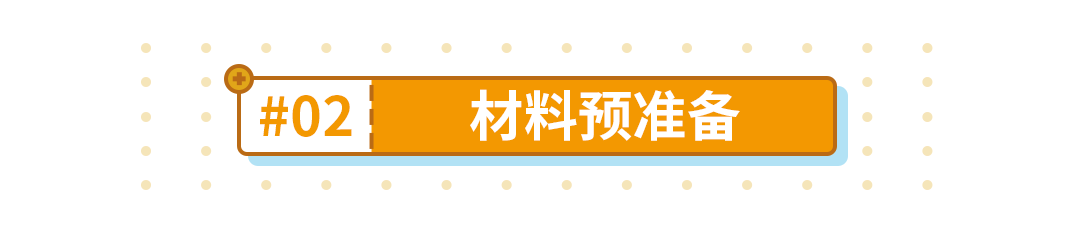 #02 材料预准备